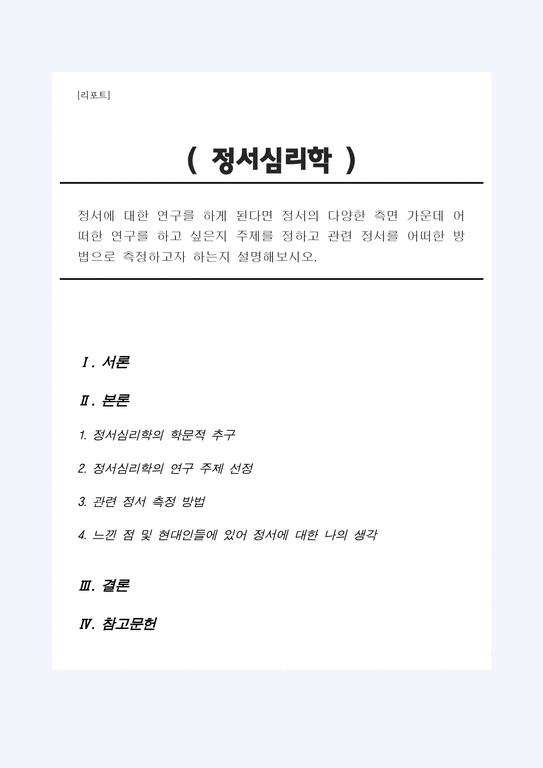 [리포트]

( 정서심리학 )

정서에 대한 연구를 하게 된다면 정서의 다양한 측면 가운데 어떠한 연구를 하고 싶은지 주제를 정하고 관련 정서를 어떠한 방법으로 측정하고자 하는지 설명해보시오.

Ⅰ. 서론

Ⅱ. 본론

1. 정서심리학의 학문적 추구

2. 정서심리학의 연구 주제 선정

3. 관련 정서 측정 방법

4. 느낀 점 및 현대인들에 있어 정서에 대한 나의 생각

Ⅲ. 결론

Ⅳ. 참고문헌